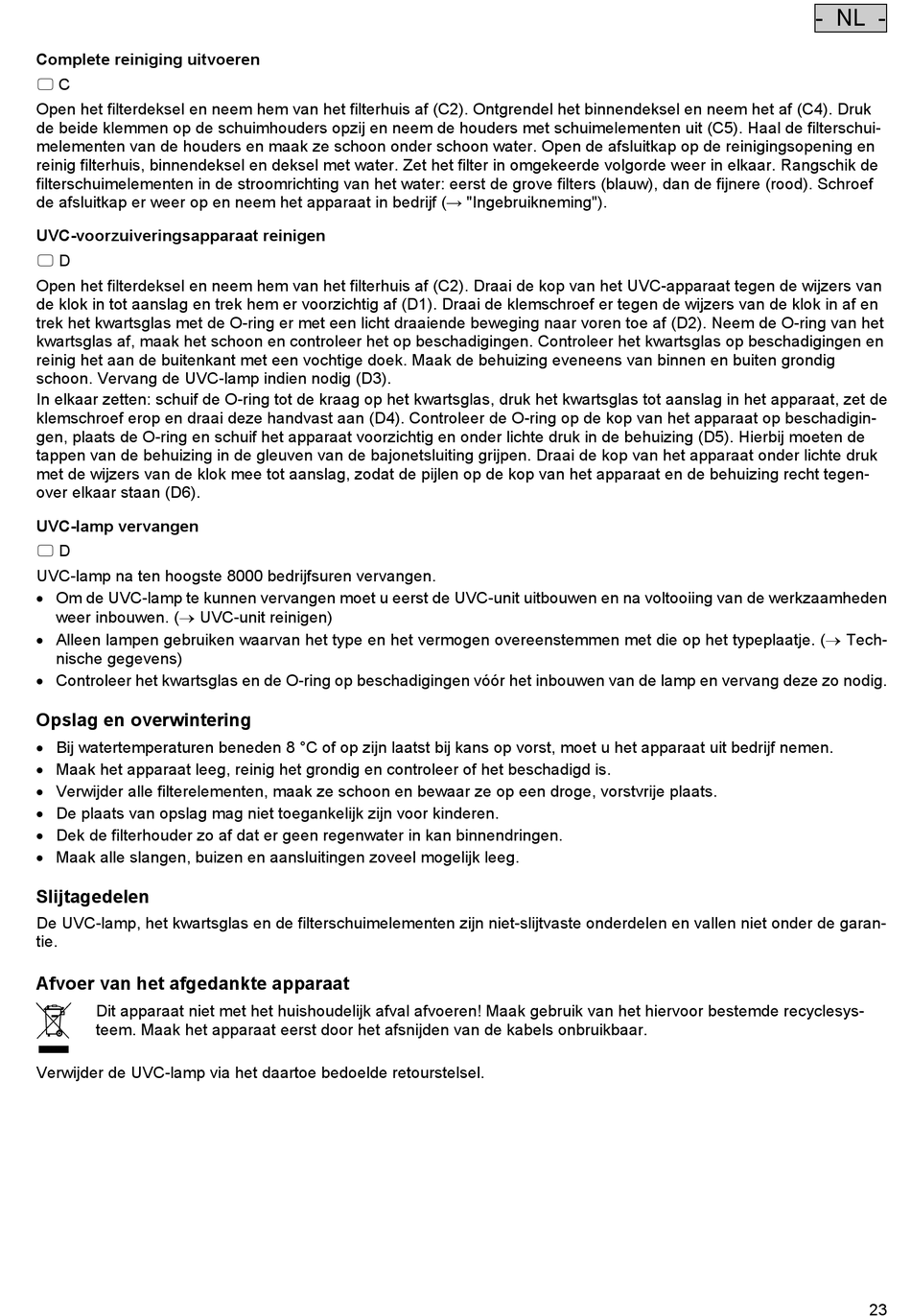 - NL -

Complete reiniging uitvoeren

C

Open het filterdeksel en neem hem van het filterhuis af (C2). Ontgrendel het binnendeksel en neem het af (C4). Druk de beide klemmen op de schuimhouders opzij en neem de houders met schuimelementen uit (C5). Haal de filterschuimelementen van de houders en maak ze schoon onder schoon water. Open de afsluitkap op de reinigingsopening en reinig filterhuis, binnendeksel en deksel met water. Zet het filter in omgekeerde volgorde weer in elkaar. Rangschik de filterschuimelementen in de stroomrichting van het water: eerst de grove filters (blauw), dan de fijnere (rood). Schroef de afsluitkap er weer op en neem het apparaat in bedrijf (→ "Ingebruikneming").

UVC-voorzuiveringsapparaat reinigen

D

Open het filterdeksel en neem hem van het filterhuis af (C2). Draai de kop van het UVC-apparaat tegen de wijzers van de klok in tot aanslag en trek hem er voorzichtig af (D1). Draai de klemschroef er tegen de wijzers van de klok in af en trek het kwartsglas met de O-ring er met een licht draaiende beweging naar voren toe af (D2). Neem de O-ring van het kwartsglas af, maak het schoon en controleer het op beschadigingen. Controleer het kwartsglas op beschadigingen en reinig het aan de buitenkant met een vochtige doek. Maak de behuizing eveneens van binnen en buiten grondig schoon. Vervang de UVC-lamp indien nodig (D3).
In elkaar zetten: schuif de O-ring tot de kraag op het kwartsglas, druk het kwartsglas tot aanslag in het apparaat, zet de klemschroef erop en draai deze handvast aan (D4). Controleer de O-ring op de kop van het apparaat op beschadigingen, plaats de O-ring en schuif het apparaat voorzichtig en onder lichte druk in de behuizing (D5). Hierbij moeten de tappen van de behuizing in de gleuven van de bajonetsluiting grijpen. Draai de kop van het apparaat onder lichte druk met de wijzers van de klok mee tot aanslag, zodat de pijlen op de kop van het apparaat en de behuizing recht tegenover elkaar staan (D6).

UVC-lamp vervangen

D

UVC-lamp na ten hoogste 8000 bedrijfsuren vervangen.
• Om de UVC-lamp te kunnen vervangen moet u eerst de UVC-unit uitbouwen en na voltooiing van de werkzaamheden weer inbouwen. (→ UVC-unit reinigen)
• Alleen lampen gebruiken waarvan het type en het vermogen overeenstemmen met die op het typeplaatje. (→ Technische gegevens)
• Controleer het kwartsglas en de O-ring op beschadigingen vóór het inbouwen van de lamp en vervang deze zo nodig.

Opslag en overwintering

• Bij watertemperaturen beneden 8 °C of op zijn laatst bij kans op vorst, moet u het apparaat uit bedrijf nemen.
• Maak het apparaat leeg, reinig het grondig en controleer of het beschadigd is.
• Verwijder alle filterelementen, maak ze schoon en bewaar ze op een droge, vorstvrije plaats.
• De plaats van opslag mag niet toegankelijk zijn voor kinderen.
• Dek de filterhouder zo af dat er geen regenwater in kan binnendringen.
• Maak alle slangen, buizen en aansluitingen zoveel mogelijk leeg.

Slijtagedelen

De UVC-lamp, het kwartsglas en de filterschuimelementen zijn niet-slijtvaste onderdelen en vallen niet onder de garantie.

Afvoer van het afgedankte apparaat

Dit apparaat niet met het huishoudelijk afval afvoeren! Maak gebruik van het hiervoor bestemde recyclesysteem. Maak het apparaat eerst door het afsnijden van de kabels onbruikbaar.

Verwijder de UVC-lamp via het daartoe bedoelde retourstelsel.

23